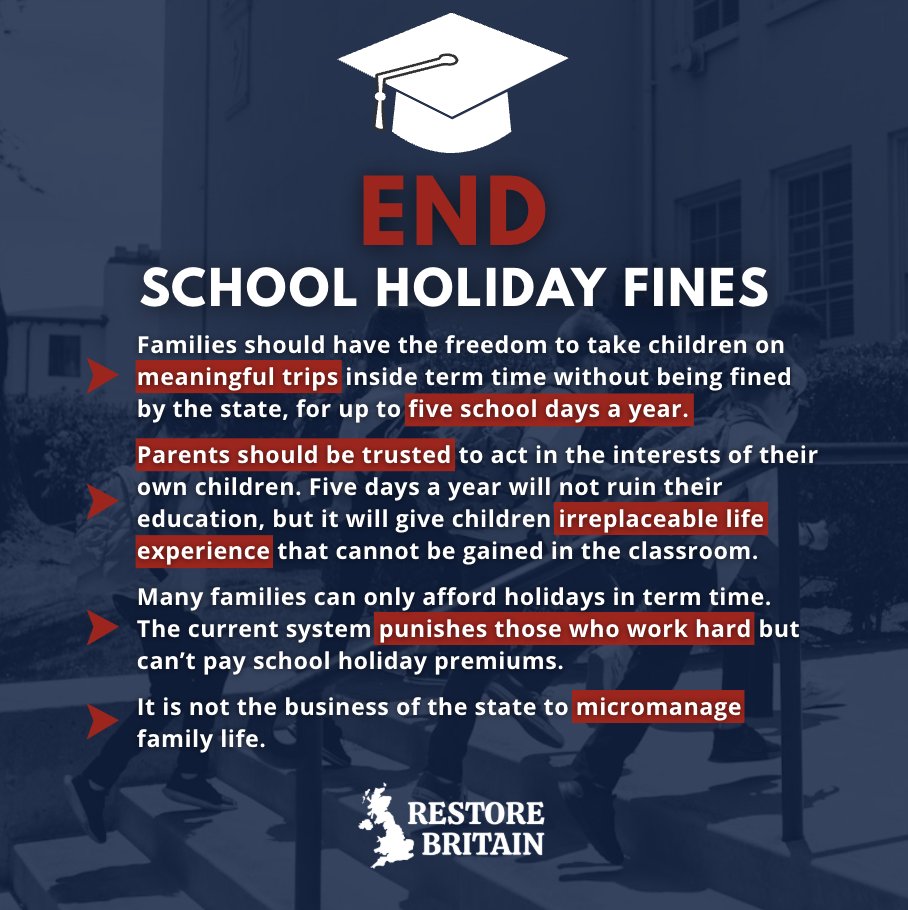 END
SCHOOL HOLIDAY FINES

Families should have the freedom to take children on meaningful trips inside term time without being fined by the state, for up to five school days a year.

Parents should be trusted to act in the interests of their own children. Five days a year will not ruin their education, but it will give children irreplaceable life experience that cannot be gained in the classroom.

Many families can only afford holidays in term time. The current system punishes those who work hard but can't pay school holiday premiums.

It is not the business of the state to micromanage family life.

RESTORE BRITAIN